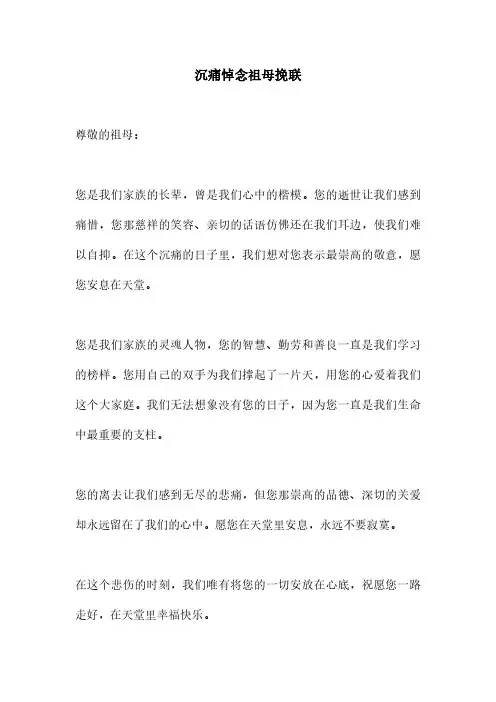 沉痛悼念祖母挽联

尊敬的祖母：

您是我们家族的长辈，曾是我们心中的楷模。您的逝世让我们感到痛惜，您那慈祥的笑容、亲切的话语仿佛还在我们耳边，使我们难以自抑。在这个沉痛的日子里，我们想对您表示最崇高的敬意，愿您安息在天堂。

您是我们家族的灵魂人物，您的智慧、勤劳和善良一直是我们学习的榜样。您用自己的双手为我们撑起了一片天，用您的心爱着我们这个大家庭。我们无法想象没有您的日子，因为您一直是我们生命中最重要的支柱。

您的离去让我们感到无尽的悲痛，但您那崇高的品德、深切的关爱却永远留在了我们的心中。愿您在天堂里安息，永远不要寂寞。

在这个悲伤的时刻，我们唯有将您的一切安放在心底，祝愿您一路走好，在天堂里幸福快乐。